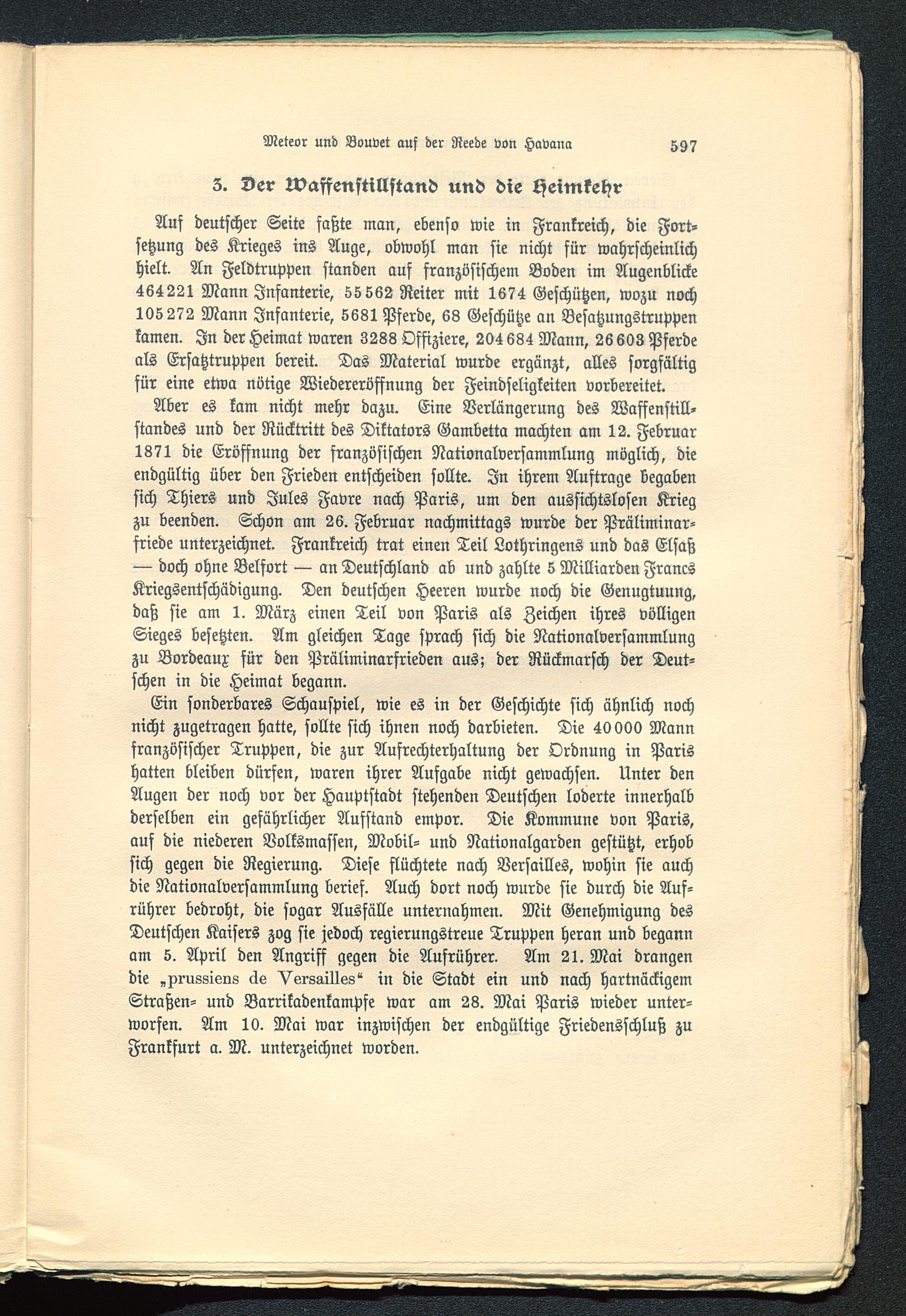 Meteor und Bouvet auf der Reede von Havana 597

3. Der Waffenstillstand und die Heimkehr

Auf deutscher Seite faßte man, ebenso wie in Frankreich, die Fortsetzung des Krieges ins Auge, obwohl man sie nicht für wahrscheinlich hielt. An Feldtruppen standen auf französischem Boden im Augenblicke 464221 Mann Infanterie, 55562 Reiter mit 1674 Geschützen, wozu noch 105272 Mann Infanterie, 5681 Pferde, 68 Geschütze an Besatzungstruppen kamen. In der Heimat waren 3288 Offiziere, 204684 Mann, 26603 Pferde als Ersatztruppen bereit. Das Material wurde ergänzt, alles sorgfältig für eine etwa nötige Wiedereröffnung der Feindseligkeiten vorbereitet.

Aber es kam nicht mehr dazu. Eine Verlängerung des Waffenstillstandes und der Rücktritt des Diktators Gambetta machten am 12. Februar 1871 die Eröffnung der französischen Nationalversammlung möglich, die endgültig über den Frieden entscheiden sollte. In ihrem Auftrage begaben sich Thiers und Jules Favre nach Paris, um den aussichtslosen Krieg zu beenden. Schon am 26. Februar nachmittags wurde der Präliminarfriede unterzeichnet. Frankreich trat einen Teil Lothringens und das Elsaß — doch ohne Belfort — an Deutschland ab und zahlte 5 Milliarden Francs Kriegsentschädigung. Den deutschen Heeren wurde noch die Genugtuung, daß sie am 1. März einen Teil von Paris als Zeichen ihres völligen Sieges besetzten. Am gleichen Tage sprach sich die Nationalversammlung zu Bordeaux für den Präliminarfrieden aus; der Rückmarsch der Deutschen in die Heimat begann.

Ein sonderbares Schauspiel, wie es in der Geschichte sich ähnlich noch nicht zugetragen hatte, sollte sich ihnen noch darbieten. Die 40000 Mann französischer Truppen, die zur Aufrechterhaltung der Ordnung in Paris hatten bleiben dürfen, waren ihrer Aufgabe nicht gewachsen. Unter den Augen der noch vor der Hauptstadt stehenden Deutschen loderte innerhalb derselben ein gefährlicher Aufstand empor. Die Kommune von Paris, auf die niederen Volksmassen, Mobil- und Nationalgarden gestützt, erhob sich gegen die Regierung. Diese flüchtete nach Versailles, wohin sie auch die Nationalversammlung berief. Auch dort noch wurde sie durch die Aufrührer bedroht, die sogar Ausfälle unternahmen. Mit Genehmigung des Deutschen Kaisers zog sie jedoch regierungstreue Truppen heran und begann am 5. April den Angriff gegen die Aufrührer. Am 21. Mai drangen die „prussiens de Versailles“ in die Stadt ein und nach hartnäckigem Straßen- und Barrikadenkampfe war am 28. Mai Paris wieder unterworfen. Am 10. Mai war inzwischen der endgültige Friedensschluß zu Frankfurt a. M. unterzeichnet worden.